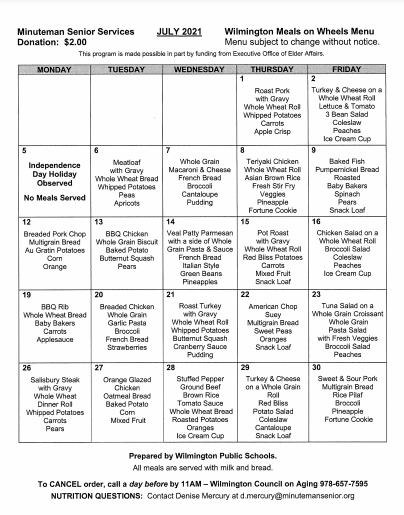 Minuteman Senior Services JULY 2021 Wilmington Meals on Wheels Menu
Donation: $2.00 Menu subject to change without notice.

This program is made possible in part by funding from Executive Office of Elder Affairs.

| MONDAY | TUESDAY | WEDNESDAY | THURSDAY | FRIDAY |
|---|---|---|---|---|
| | | | 1 Roast Pork with Gravy Whole Wheat Roll Whipped Potatoes Carrots Apple Crisp | 2 Turkey & Cheese on a Whole Wheat Roll Lettuce & Tomato 3 Bean Salad Coleslaw Peaches Ice Cream Cup |
| 5 Independence Day Holiday Observed No Meals Served | 6 Meatloaf with Gravy Whole Wheat Bread Whipped Potatoes Peas Apricots | 7 Whole Grain Macaroni & Cheese French Bread Broccoli Cantaloupe Pudding | 8 Teriyaki Chicken Whole Wheat Roll Asian Brown Rice Fresh Stir Fry Veggies Pineapple Fortune Cookie | 9 Baked Fish Pumpernickel Bread Roasted Baby Bakers Spinach Pears Snack Loaf |
| 12 Breaded Pork Chop Multigrain Bread Au Gratin Potatoes Corn Orange | 13 BBQ Chicken Whole Grain Biscuit Baked Potato Butternut Squash Pears | 14 Veal Patty Parmesan with a side of Whole Grain Pasta & Sauce French Bread Italian Style Green Beans Pineapples | 15 Pot Roast with Gravy Whole Wheat Roll Red Bliss Potatoes Carrots Mixed Fruit Snack Loaf | 16 Chicken Salad on a Whole Wheat Roll Broccoli Salad Coleslaw Peaches Ice Cream Cup |
| 19 BBQ Rib Whole Wheat Bread Baby Bakers Carrots Applesauce | 20 Breaded Chicken Whole Grain Garlic Pasta Broccoli French Bread Strawberries | 21 Roast Turkey with Gravy Whole Wheat Roll Whipped Potatoes Butternut Squash Cranberry Sauce Pudding | 22 American Chop Suey Multigrain Bread Sweet Peas Oranges Snack Loaf | 23 Tuna Salad on a Whole Grain Croissant Whole Grain Pasta Salad with Fresh Veggies Broccoli Salad Peaches |
| 26 Salisbury Steak with Gravy Whole Wheat Dinner Roll Whipped Potatoes Carrots Pears | 27 Orange Glazed Chicken Oatmeal Bread Baked Potato Corn Mixed Fruit | 28 Stuffed Pepper Ground Beef Brown Rice Tomato Sauce Whole Wheat Bread Roasted Potatoes Oranges Ice Cream Cup | 29 Turkey & Cheese on a Whole Grain Roll Red Bliss Potato Salad Coleslaw Cantaloupe Snack Loaf | 30 Sweet & Sour Pork Multigrain Bread Rice Pilaf Broccoli Pineapple Fortune Cookie |

Prepared by Wilmington Public Schools.
All meals are served with milk and bread.

To CANCEL order, call a day before by 11AM – Wilmington Council on Aging 978-657-7595
NUTRITION QUESTIONS: Contact Denise Mercury at d.mercury@minutemansenior.org